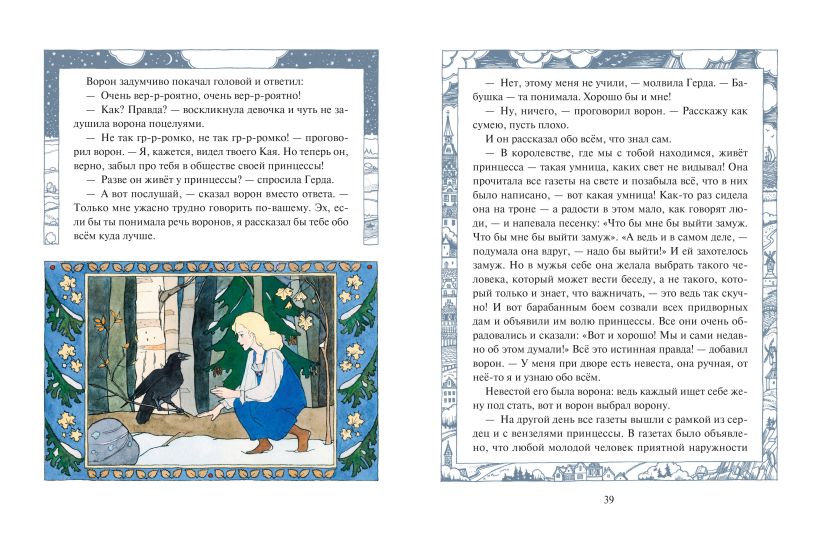 Ворон задумчиво покачал головой и ответил:
— Очень вер-р-роятно, очень вер-р-роятно!
— Как? Правда? — воскликнула девочка и чуть не задушила ворона поцелуями.
— Не так гр-р-ромко, не так гр-р-ромко! — проговорил ворон. — Я, кажется, видел твоего Кая. Но теперь он, верно, забыл про тебя в обществе своей принцессы!
— Разве он живёт у принцессы? — спросила Герда.
— А вот послушай, — сказал ворон вместо ответа. — Только мне ужасно трудно говорить по-вашему. Эх, если бы ты понимала речь воронов, я рассказал бы тебе обо всём куда лучше.

— Нет, этому меня не учили, — молвила Герда. — Бабушка — та понимала. Хорошо бы и мне!
— Ну, ничего, — проговорил ворон. — Расскажу как сумею, пусть плохо.
И он рассказал обо всём, что знал сам.
— В королевстве, где мы с тобой находимся, живёт принцесса — такая умница, каких свет не видывал! Она прочитала все газеты на свете и позабыла всё, что в них было написано, — вот какая умница! Как-то раз сидела она на троне — а радости в этом мало, как говорят люди, — и напевала песенку: «Что бы мне бы выйти замуж. Что бы мне бы выйти замуж». «А ведь и в самом деле, — подумала она вдруг, — надо бы выйти!» И ей захотелось замуж. Но в мужья себе она желала выбрать такого человека, который может вести беседу, а не такого, который только и знает, что важничать, — это ведь так скучно! И вот барабанным боем созвали всех придворных дам и объявили им волю принцессы. Все они очень обрадовались и сказали: «Вот и хорошо! Мы и сами недавно об этом думали!» Всё это истинная правда! — добавил ворон. — У меня при дворе есть невеста, она ручная, от неё-то я и узнаю обо всём.
Невестой его была ворона: ведь каждый ищет себе жену под стать, вот и ворон выбрал ворону.
— На другой день все газеты вышли с рамкой из сердец и с вензелями принцессы. В газетах было объявлено, что любой молодой человек приятной наружности

39